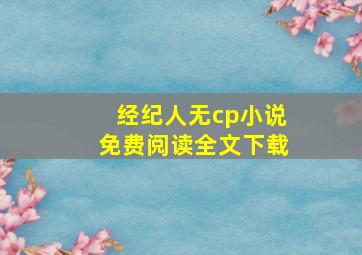 经纪人无cp小说
免费阅读全文下载